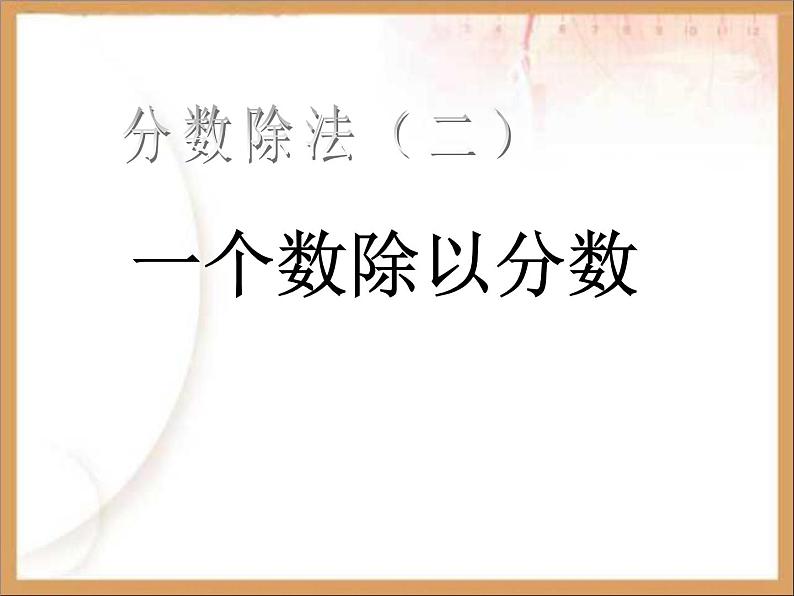 分数除法（二）

一个数除以分数